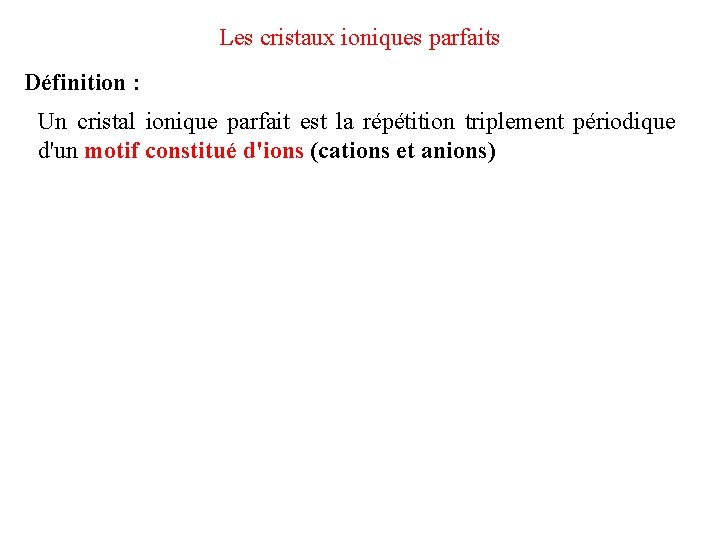 Les cristaux ioniques parfaits

Définition :

Un cristal ionique parfait est la répétition triplement périodique d'un motif constitué d'ions (cations et anions)